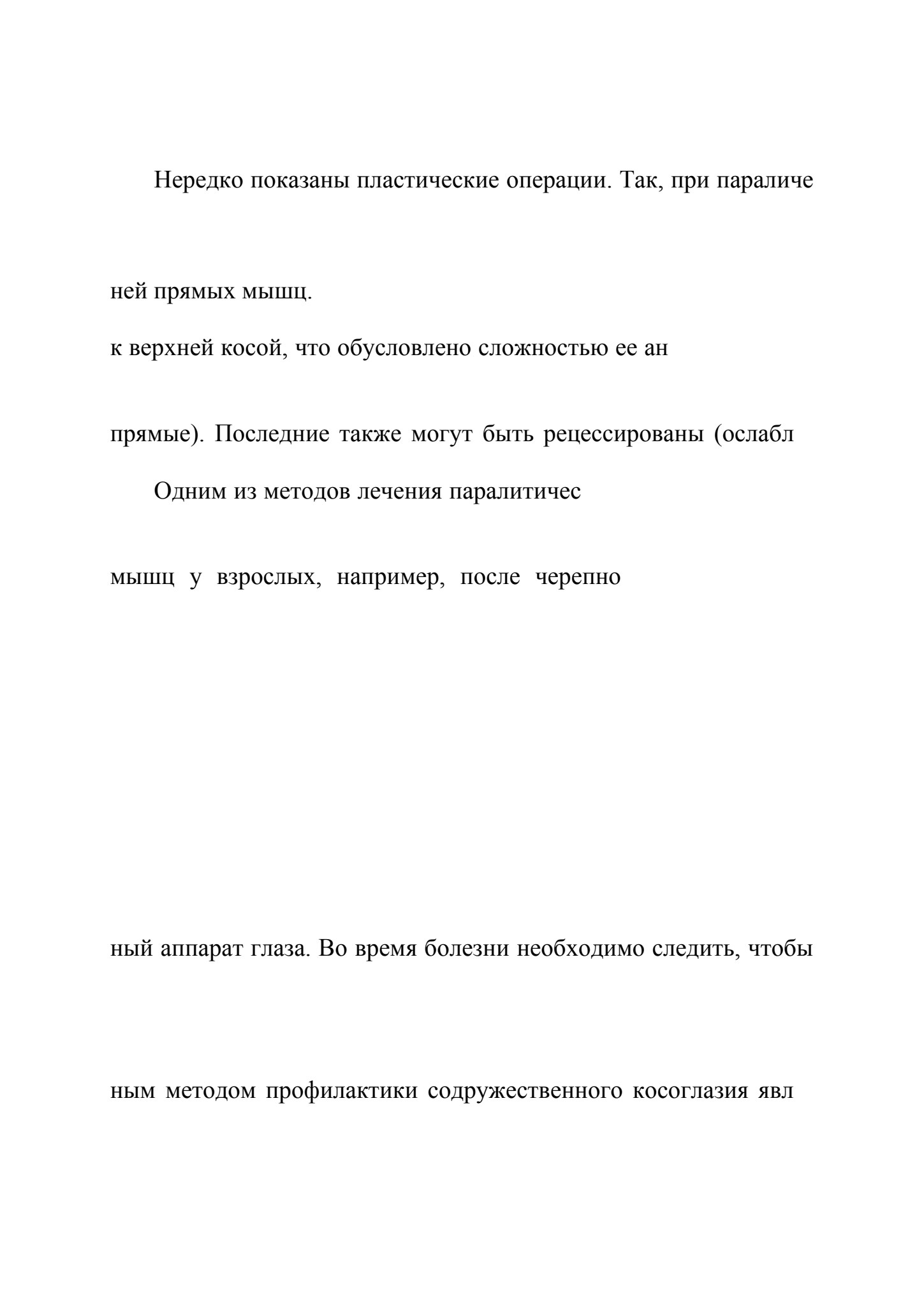 Нередко показаны пластические операции. Так, при параличе

ней прямых мышц.

к верхней косой, что обусловлено сложностью ее ан

прямые). Последние также могут быть рецессированы (ослабл

Одним из методов лечения паралитичес

мышц у взрослых, например, после черепно

ный аппарат глаза. Во время болезни необходимо следить, чтобы

ным методом профилактики содружественного косоглазия явл